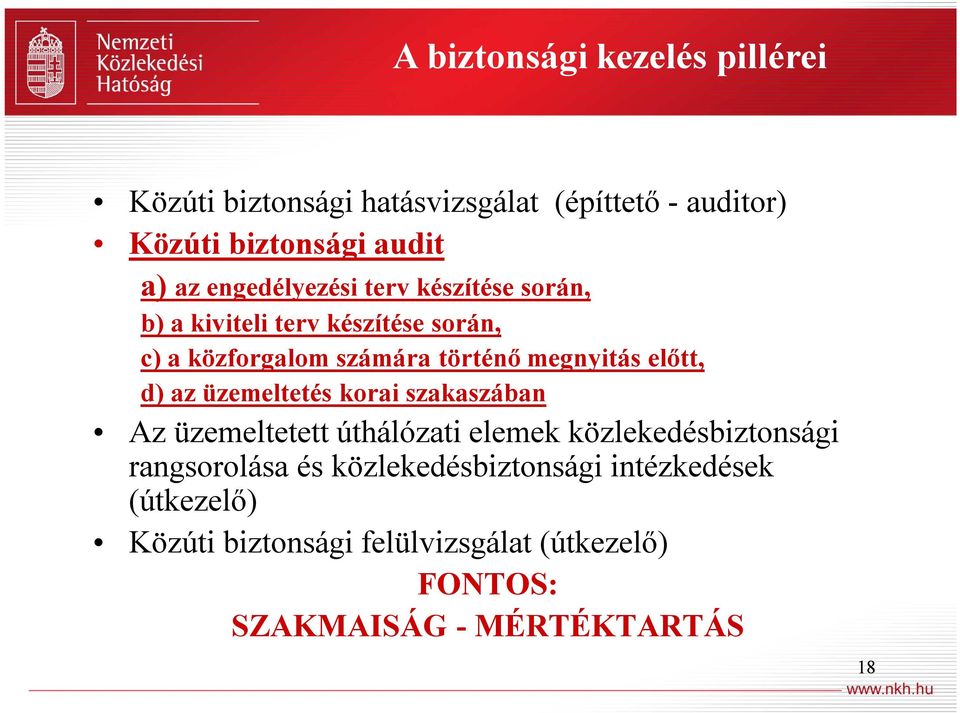 Nemzeti Közlekedési Hatóság

A biztonsági kezelés pillérei

• Közúti biztonsági hatásvizsgálat (építtető - auditor)
• Közúti biztonsági audit
a) az engedélyezési terv készítése során,
b) a kiviteli terv készítése során,
c) a közforgalom számára történő megnyitás előtt,
d) az üzemeltetés korai szakaszában
• Az üzemeltetett úthálózati elemek közlekedésbiztonsági rangsorolása és közlekedésbiztonsági intézkedések (útkezelő)
• Közúti biztonsági felülvizsgálat (útkezelő)

FONTOS:
SZAKMAISÁG - MÉRTÉKTARTÁS

18

www.nkh.hu